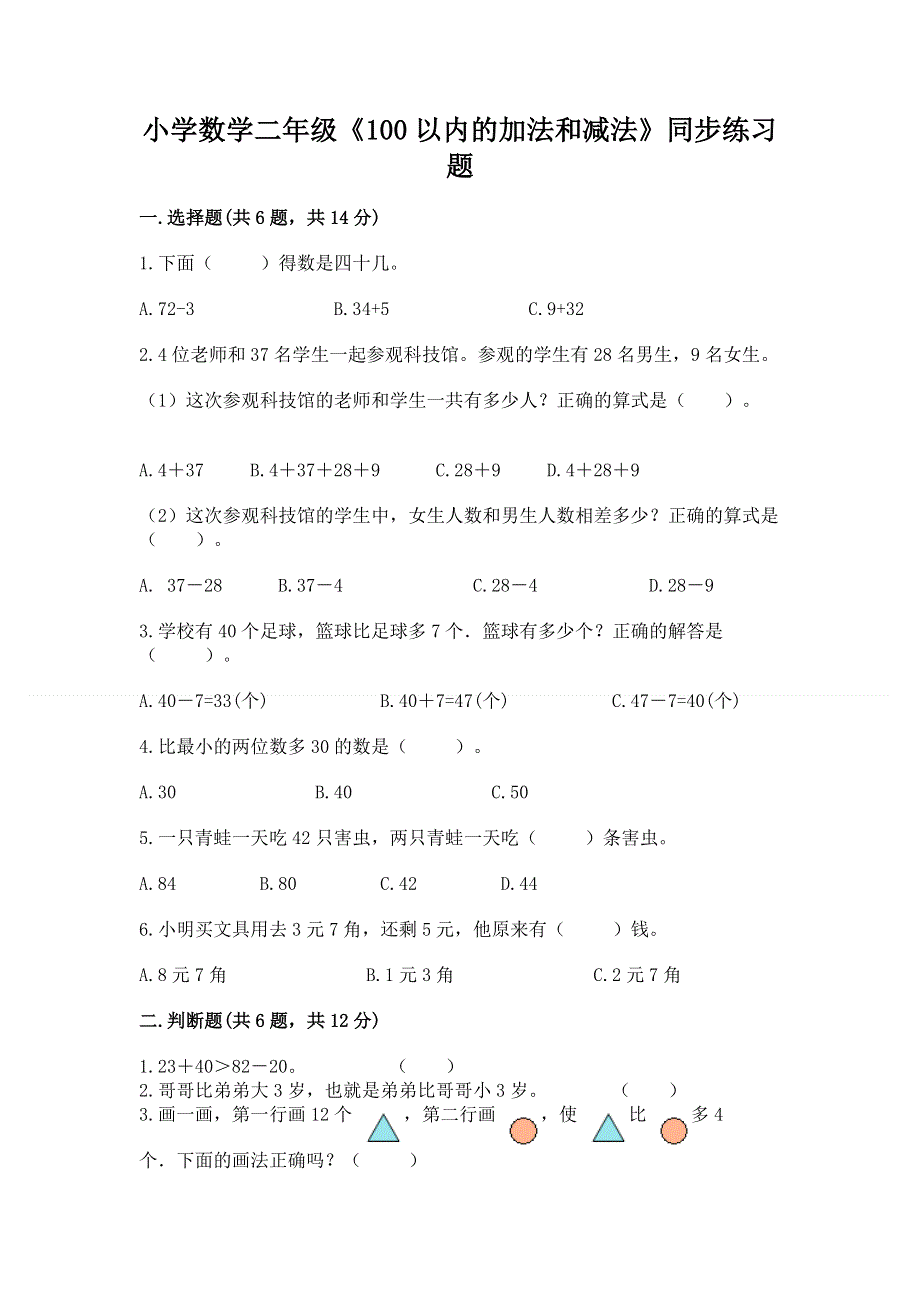 小学数学二年级《100 以内的加法和减法》同步练习题

一.选择题(共 6 题，共 14 分)

1.下面（　　）得数是四十几。

A.72-3　　　　B.34+5　　　　C.9+32

2.4 位老师和 37 名学生一起参观科技馆。参观的学生有 28 名男生，9 名女生。

（1）这次参观科技馆的老师和学生一共有多少人？正确的算式是（　　）。

A.4＋37　　B.4＋37＋28＋9　　C.28＋9　　D.4＋28＋9

（2）这次参观科技馆的学生中，女生人数和男生人数相差多少？正确的算式是（　　）。

A. 37－28　　B.37－4　　C.28－4　　D.28－9

3.学校有 40 个足球，篮球比足球多 7 个．篮球有多少个？正确的解答是（　　）。

A.40－7=33(个)　　B.40＋7=47(个)　　C.47－7=40(个)

4.比最小的两位数多 30 的数是（　　）。

A.30　　B.40　　C.50

5.一只青蛙一天吃 42 只害虫，两只青蛙一天吃（　　）条害虫。

A.84　　B.80　　C.42　　D.44

6.小明买文具用去 3 元 7 角，还剩 5 元，他原来有（　　）钱。

A.8 元 7 角　　B.1 元 3 角　　C.2 元 7 角

二.判断题(共 6 题，共 12 分)

1.23＋40＞82－20。　　（　　）
2.哥哥比弟弟大 3 岁，也就是弟弟比哥哥小 3 岁。　　（　　）
3.画一画，第一行画 12 个　　，第二行画　　，使　　比　　多 4 个．下面的画法正确吗？（　　）